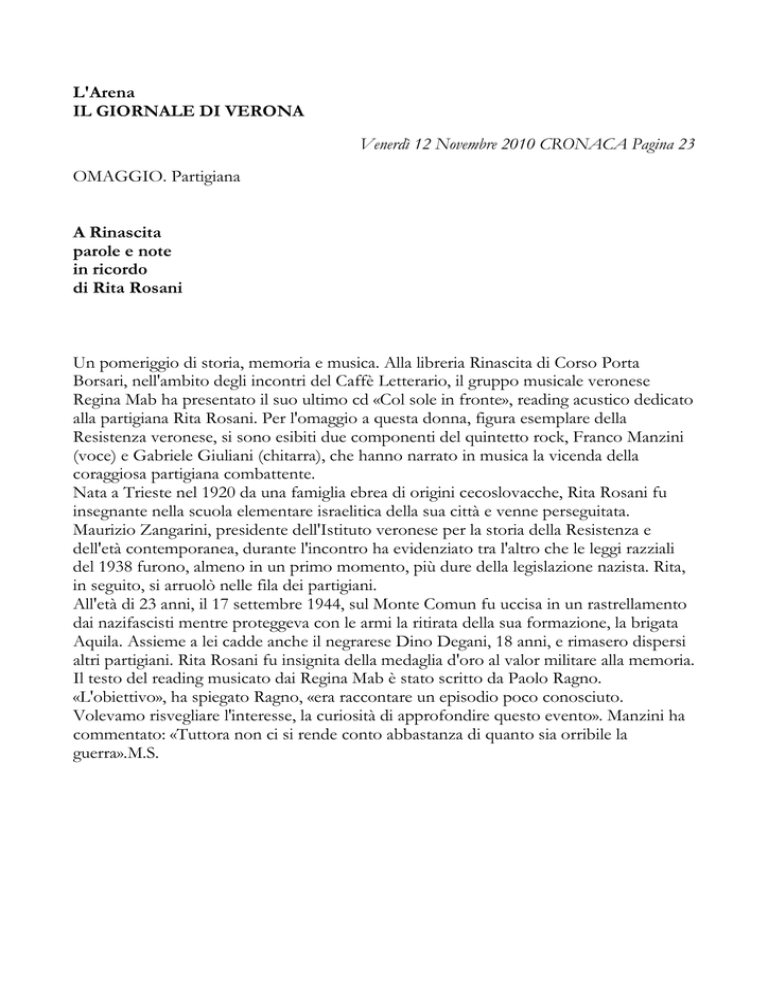 L'Arena
IL GIORNALE DI VERONA

Venerdì 12 Novembre 2010 CRONACA Pagina 23

OMAGGIO. Partigiana

A Rinascita
parole e note
in ricordo
di Rita Rosani

Un pomeriggio di storia, memoria e musica. Alla libreria Rinascita di Corso Porta Borsari, nell'ambito degli incontri del Caffè Letterario, il gruppo musicale veronese Regina Mab ha presentato il suo ultimo cd «Col sole in fronte», reading acustico dedicato alla partigiana Rita Rosani. Per l'omaggio a questa donna, figura esemplare della Resistenza veronese, si sono esibiti due componenti del quintetto rock, Franco Manzini (voce) e Gabriele Giuliani (chitarra), che hanno narrato in musica la vicenda della coraggiosa partigiana combattente.
Nata a Trieste nel 1920 da una famiglia ebrea di origini cecoslovacche, Rita Rosani fu insegnante nella scuola elementare israelitica della sua città e venne perseguitata. Maurizio Zangarini, presidente dell'Istituto veronese per la storia della Resistenza e dell'età contemporanea, durante l'incontro ha evidenziato tra l'altro che le leggi razziali del 1938 furono, almeno in un primo momento, più dure della legislazione nazista. Rita, in seguito, si arruolò nelle fila dei partigiani.
All'età di 23 anni, il 17 settembre 1944, sul Monte Comun fu uccisa in un rastrellamento dai nazifascisti mentre proteggeva con le armi la ritirata della sua formazione, la brigata Aquila. Assieme a lei cadde anche il negrarese Dino Degani, 18 anni, e rimasero dispersi altri partigiani. Rita Rosani fu insignita della medaglia d'oro al valor militare alla memoria.
Il testo del reading musicato dai Regina Mab è stato scritto da Paolo Ragno. «L'obiettivo», ha spiegato Ragno, «era raccontare un episodio poco conosciuto. Volevamo risvegliare l'interesse, la curiosità di approfondire questo evento». Manzini ha commentato: «Tuttora non ci si rende conto abbastanza di quanto sia orribile la guerra».M.S.